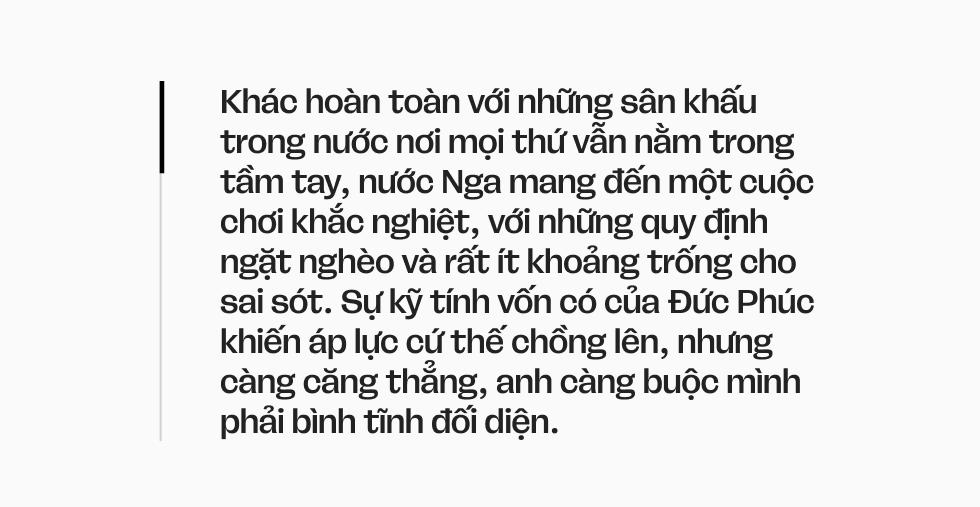 Khác hoàn toàn với những sân khấu trong nước nơi mọi thứ vẫn nằm trong tầm tay, nước Nga mang đến một cuộc chơi khắc nghiệt, với những quy định ngặt nghèo và rất ít khoảng trống cho sai sót. Sự kỹ tính vốn có của Đức Phúc khiến áp lực cứ thế chồng lên, nhưng càng căng thẳng, anh càng buộc mình phải bình tĩnh đối diện.